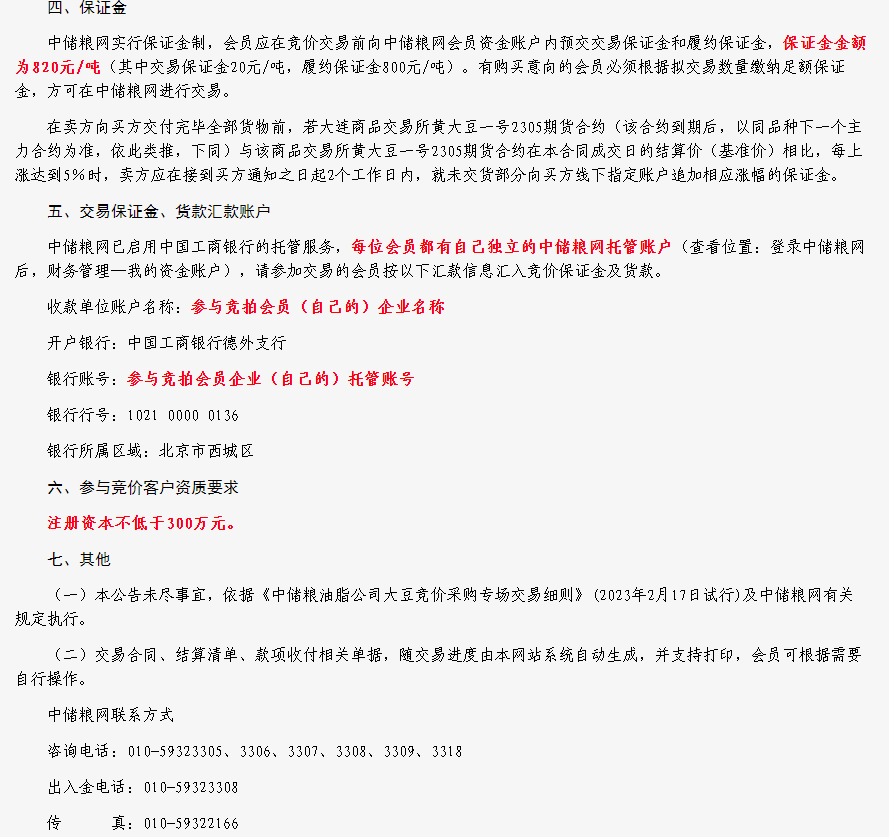 四、保证金

中储粮网实行保证金制，会员应在竞价交易前向中储粮网会员资金账户内预交交易保证金和履约保证金，保证金金额为820元/吨（其中交易保证金20元/吨，履约保证金800元/吨）。有购买意向的会员必须根据拟交易数量缴纳足额保证金，方可在中储粮网进行交易。

在卖方向买方交付完毕全部货物前，若大连商品交易所黄大豆一号2305期货合约（该合约到期后，以同品种下一个主力合约为准，依此类推，下同）与该商品交易所黄大豆一号2305期货合约在本合同成交日的结算价（基准价）相比，每上涨达到5%时，卖方应在接到买方通知之日起2个工作日内，就未交货部分向买方线下指定账户追加相应涨幅的保证金。

五、交易保证金、货款汇款账户

中储粮网已启用中国工商银行的托管服务，每位会员都有自己独立的中储粮网托管账户（查看位置：登录中储粮网后，财务管理—我的资金账户），请参加交易的会员按以下汇款信息汇入竞价保证金及货款。

收款单位账户名称：参与竞拍会员（自己的）企业名称

开户银行：中国工商银行德外支行

银行账号：参与竞拍会员企业（自己的）托管账号

银行行号：1021 0000 0136

银行所属区域：北京市西城区

六、参与竞价客户资质要求

注册资本不低于300万元。

七、其他

（一）本公告未尽事宜，依据《中储粮油脂公司大豆竞价采购专场交易细则》(2023年2月17日试行)及中储粮网有关规定执行。

（二）交易合同、结算清单、款项收付相关单据，随交易进度由本网站系统自动生成，并支持打印，会员可根据需要自行操作。

中储粮网联系方式

咨询电话：010-59323305、3306、3307、3308、3309、3318

出入金电话：010-59323308

传　　真：010-59322166